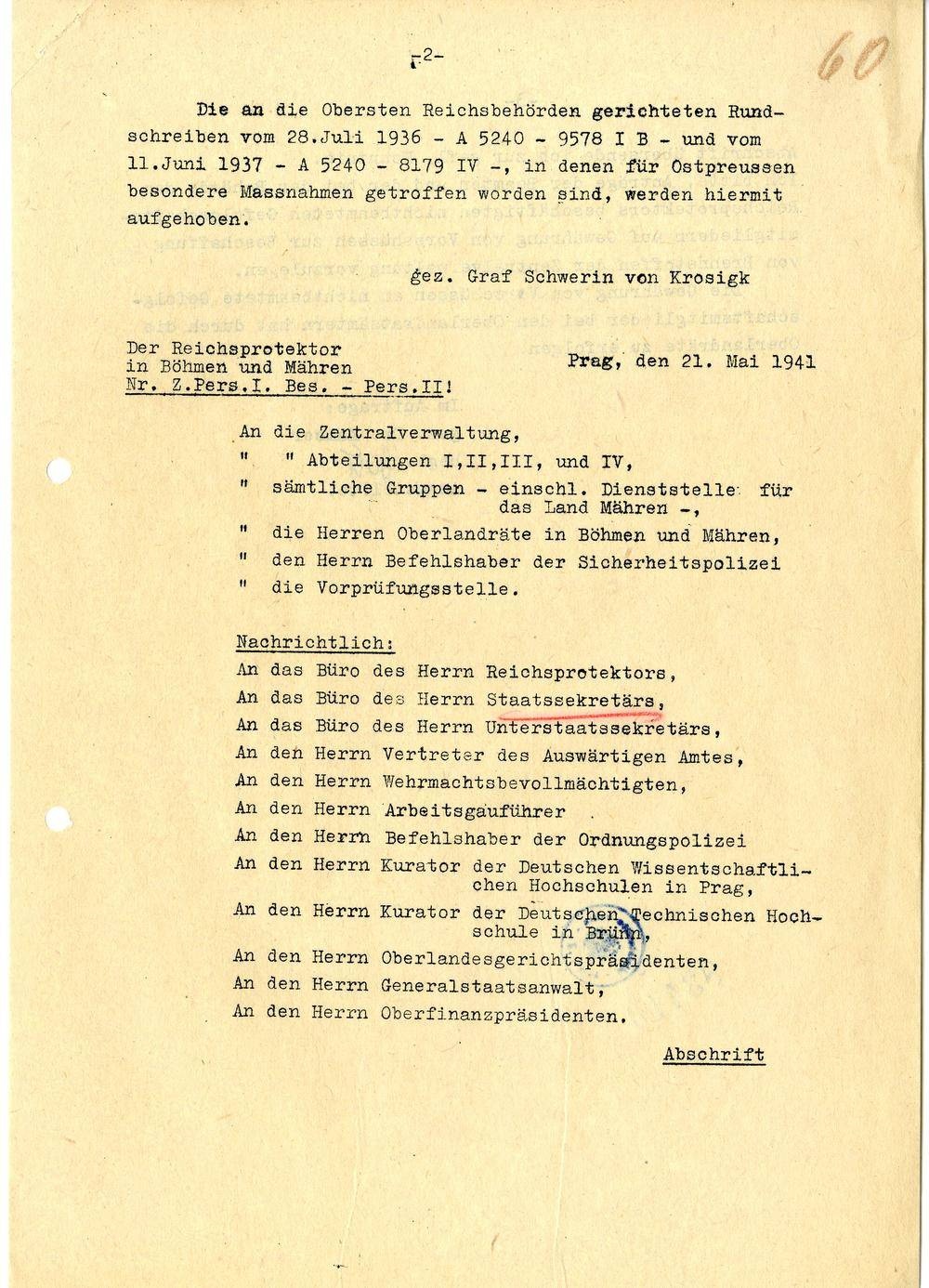 -2-

60

Die an die Obersten Reichsbehörden gerichteten Rundschreiben vom 28.Juli 1936 - A 5240 - 9578 I B - und vom 11.Juni 1937 - A 5240 - 8179 IV -, in denen für Ostpreussen besondere Massnahmen getroffen worden sind, werden hiermit aufgehoben.

gez. Graf Schwerin von Krosigk

Der Reichsprotektor
in Böhmen und Mähren
Nr. Z.Pers.I. Bes. - Pers.II!

Prag, den 21. Mai 1941

An die Zentralverwaltung,
" " Abteilungen I,II,III, und IV,
" sämtliche Gruppen - einschl. Dienststelle für das Land Mähren -,
" die Herren Oberlandräte in Böhmen und Mähren,
" den Herrn Befehlshaber der Sicherheitspolizei
" die Vorprüfungsstelle.

Nachrichtlich:
An das Büro des Herrn Reichsprotektors,
An das Büro des Herrn Staatssekretärs,
An das Büro des Herrn Unterstaatssekretärs,
An den Herrn Vertreter des Auswärtigen Amtes,
An den Herrn Wehrmachtsbevollmächtigten,
An den Herrn Arbeitsgauführer
An den Herrn Befehlshaber der Ordnungspolizei
An den Herrn Kurator der Deutschen Wissentschaftlichen Hochschulen in Prag,
An den Herrn Kurator der Deutschen Technischen Hochschule in Brünn,
An den Herrn Oberlandesgerichtspräsidenten,
An den Herrn Generalstaatsanwalt,
An den Herrn Oberfinanzpräsidenten.

Abschrift